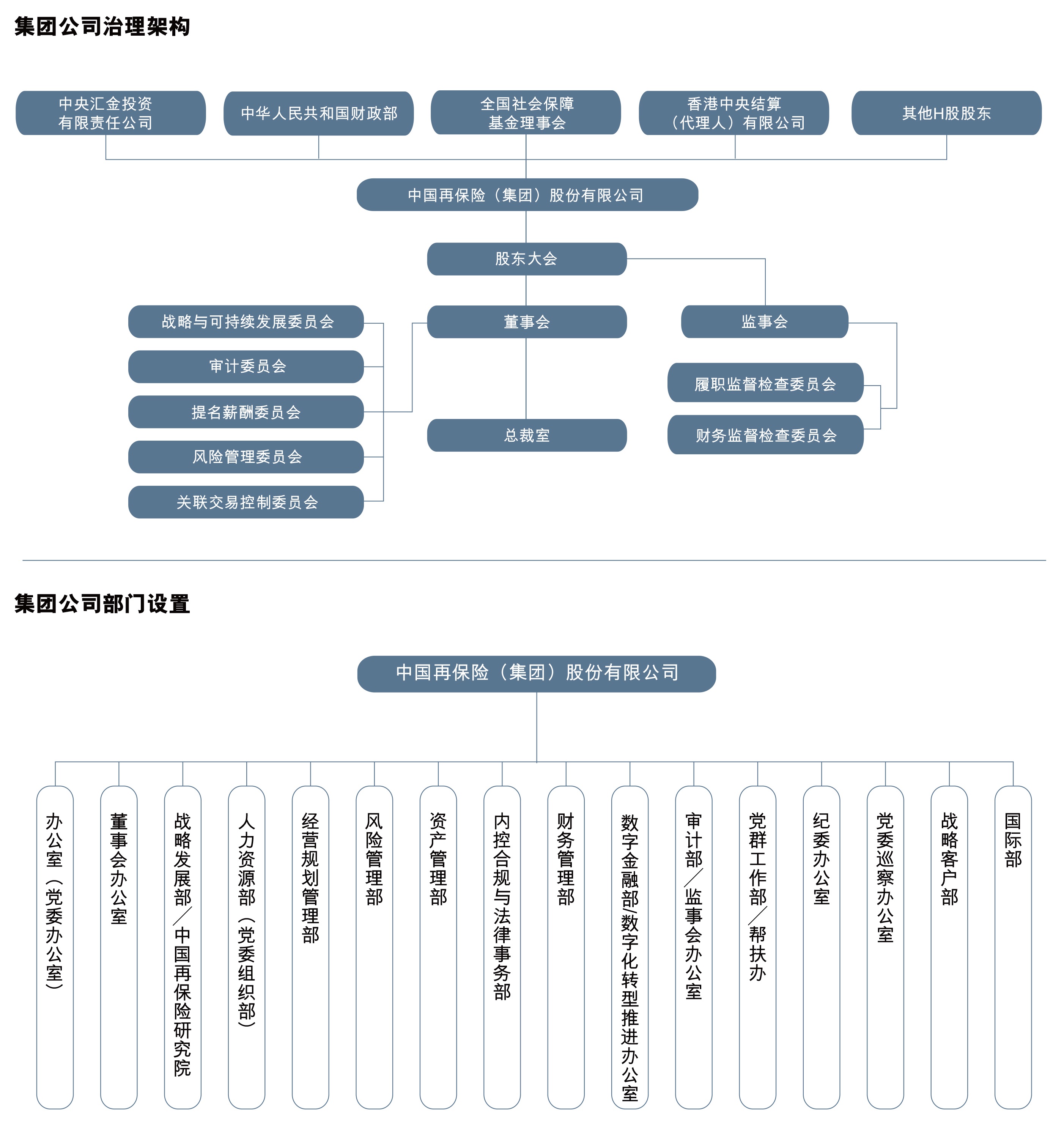 集团公司治理架构

中央汇金投资有限责任公司

中华人民共和国财政部

全国社会保障基金理事会

香港中央结算（代理人）有限公司

其他H股股东

中国再保险（集团）股份有限公司

股东大会

战略与可持续发展委员会

审计委员会

提名薪酬委员会

风险管理委员会

关联交易控制委员会

董事会

总裁室

监事会

履职监督检查委员会

财务监督检查委员会

集团公司部门设置

中国再保险（集团）股份有限公司

办公室（党委办公室）

董事会办公室

战略发展部／中国再保险研究院

人力资源部（党委组织部）

经营规划管理部

风险管理部

资产管理部

内控合规与法律事务部

财务管理部

数字金融部/数字化转型推进办公室

审计部／监事会办公室

党群工作部／帮扶办

纪委办公室

党委巡察办公室

战略客户部

国际部